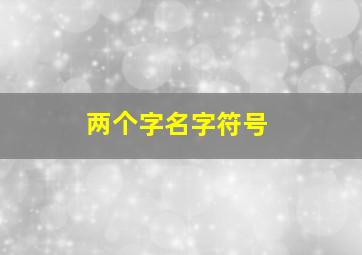 两个字名字符号